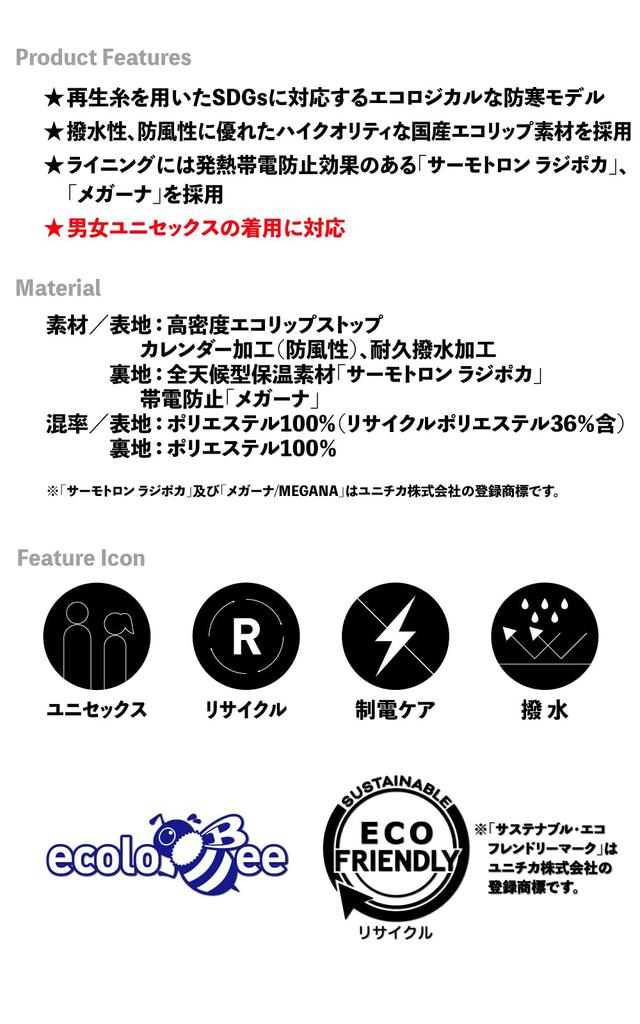 Product Features

★再生糸を用いたSDGsに対応するエコロジカルな防寒モデル
★撥水性、防風性に優れたハイクオリティな国産エコリップ素材を採用
★ライニングには発熱帯電防止効果のある「サーモトロン ラジポカ」、「メガーナ」を採用
★男女ユニセックスの着用に対応

Material

素材／表地：高密度エコリップストップ
カレンダー加工（防風性）、耐久撥水加工
裏地：全天候型保温素材「サーモトロン ラジポカ」
帯電防止「メガーナ」
混率／表地：ポリエステル100%（リサイクルポリエステル36%含）
裏地：ポリエステル100%

※「サーモトロン ラジポカ」及び「メガーナ/MEGANA」はユニチカ株式会社の登録商標です。

Feature Icon

R

ユニセックス　リサイクル　制電ケア　撥水

ecoloBee

SUSTAINABLE ECO FRIENDLY リサイクル

※「サステナブル・エコフレンドリーマーク」はユニチカ株式会社の登録商標です。